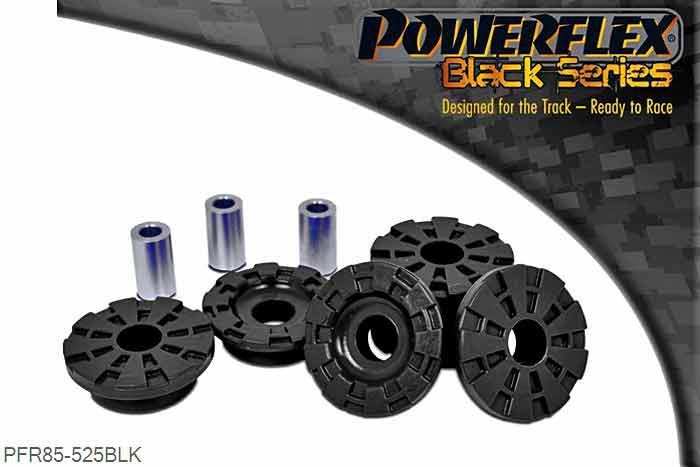 POWERFLEX®
Black Series
Designed for the Track – Ready to Race

PFR85-525BLK